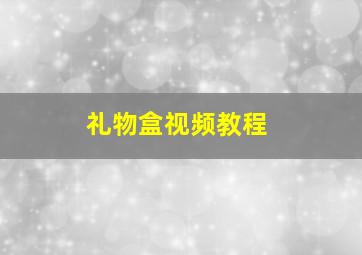 礼物盒视频教程